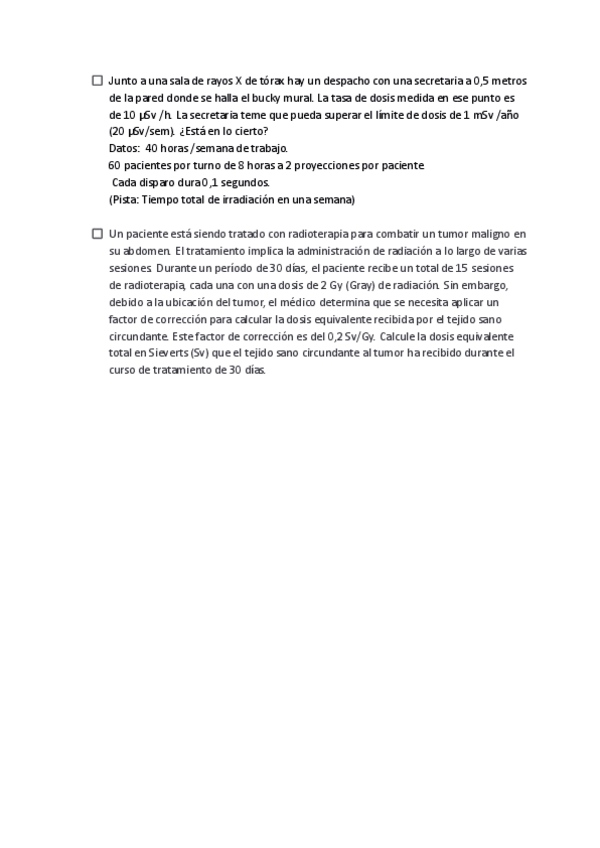 ☐ Junto a una sala de rayos X de tórax hay un despacho con una secretaria a 0,5 metros de la pared donde se halla el bucky mural. La tasa de dosis medida en ese punto es de 10 µSv /h. La secretaria teme que pueda superar el límite de dosis de 1 mSv /año (20 µSv/sem). ¿Está en lo cierto?
Datos: 40 horas /semana de trabajo.
60 pacientes por turno de 8 horas a 2 proyecciones por paciente
Cada disparo dura 0,1 segundos.
(Pista: Tiempo total de irradiación en una semana)

☐ Un paciente está siendo tratado con radioterapia para combatir un tumor maligno en su abdomen. El tratamiento implica la administración de radiación a lo largo de varias sesiones. Durante un período de 30 días, el paciente recibe un total de 15 sesiones de radioterapia, cada una con una dosis de 2 Gy (Gray) de radiación. Sin embargo, debido a la ubicación del tumor, el médico determina que se necesita aplicar un factor de corrección para calcular la dosis equivalente recibida por el tejido sano circundante. Este factor de corrección es del 0,2 Sv/Gy. Calcule la dosis equivalente total en Sieverts (Sv) que el tejido sano circundante al tumor ha recibido durante el curso de tratamiento de 30 días.